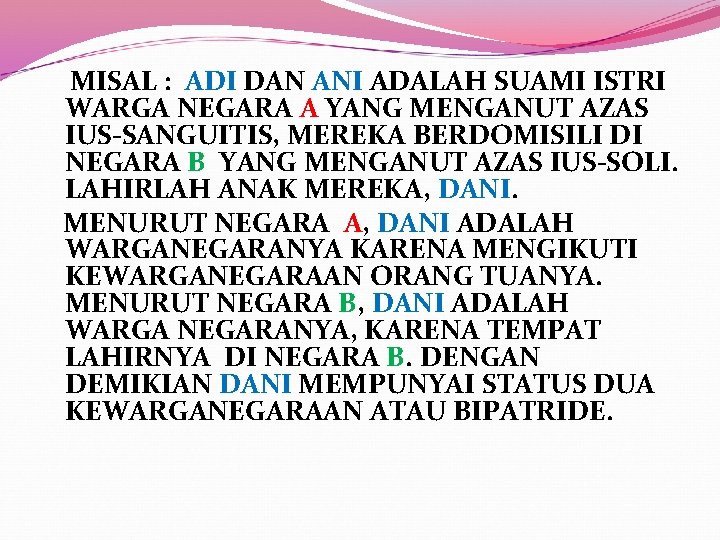 MISAL : ADI DAN ANI ADALAH SUAMI ISTRI WARGA NEGARA A YANG MENGANUT AZAS IUS-SANGUITIS, MEREKA BERDOMISILI DI NEGARA B YANG MENGANUT AZAS IUS-SOLI. LAHIRLAH ANAK MEREKA, DANI.

MENURUT NEGARA A, DANI ADALAH WARGANEGARANYA KARENA MENGIKUTI KEWARGANEGARAAN ORANG TUANYA. MENURUT NEGARA B, DANI ADALAH WARGA NEGARANYA, KARENA TEMPAT LAHIRNYA DI NEGARA B. DENGAN DEMIKIAN DANI MEMPUNYAI STATUS DUA KEWARGANEGARAAN ATAU BIPATRIDE.